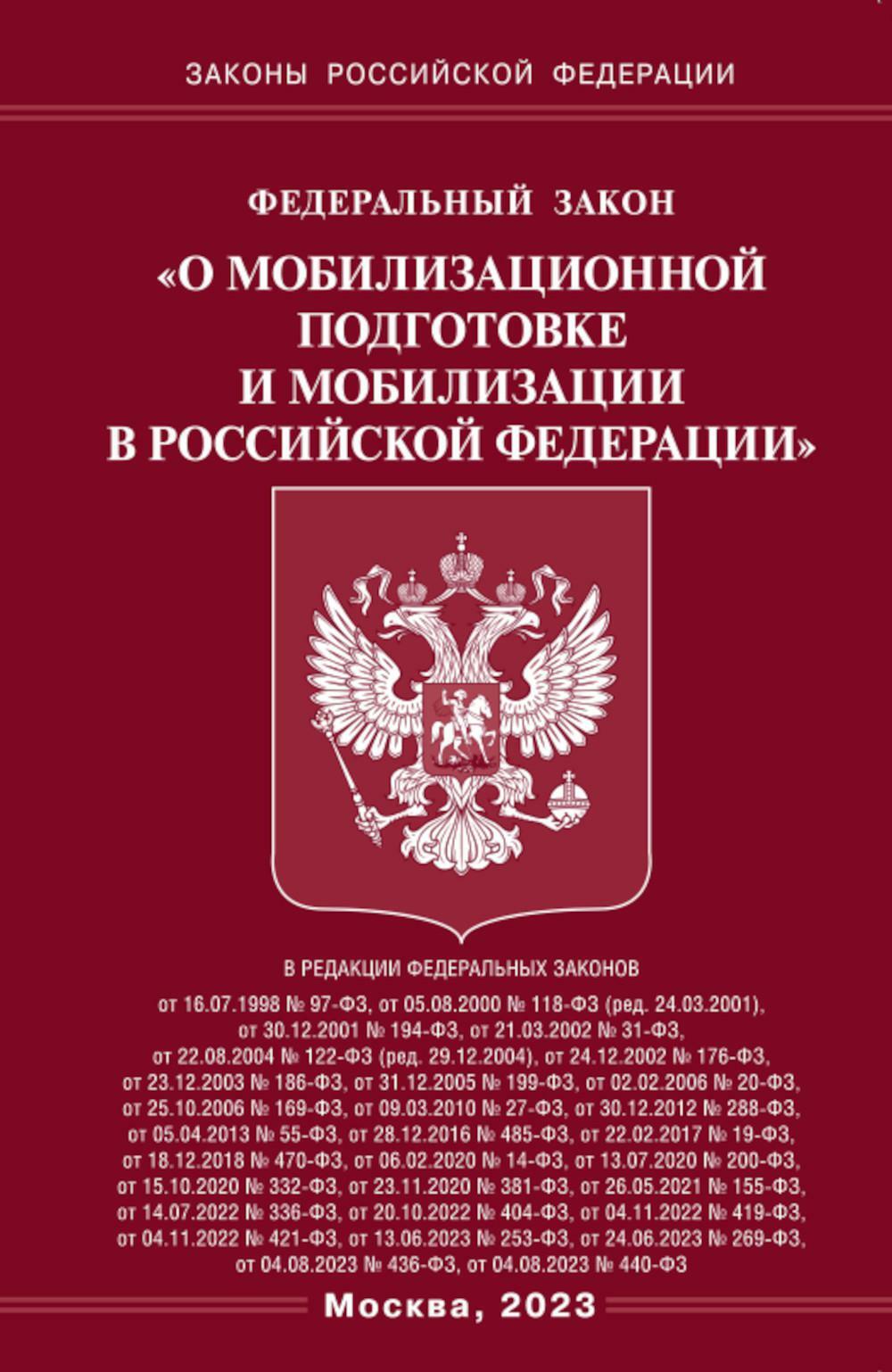 ЗАКОНЫ РОССИЙСКОЙ ФЕДЕРАЦИИ

ФЕДЕРАЛЬНЫЙ ЗАКОН

«О МОБИЛИЗАЦИОННОЙ ПОДГОТОВКЕ И МОБИЛИЗАЦИИ В РОССИЙСКОЙ ФЕДЕРАЦИИ»

В РЕДАКЦИИ ФЕДЕРАЛЬНЫХ ЗАКОНОВ

от 16.07.1998 № 97-ФЗ, от 05.08.2000 № 118-ФЗ (ред. 24.03.2001), от 30.12.2001 № 194-ФЗ, от 21.03.2002 № 31-ФЗ, от 22.08.2004 № 122-ФЗ (ред. 29.12.2004), от 24.12.2002 № 176-ФЗ, от 23.12.2003 № 186-ФЗ, от 31.12.2005 № 199-ФЗ, от 02.02.2006 № 20-ФЗ, от 25.10.2006 № 169-ФЗ, от 09.03.2010 № 27-ФЗ, от 30.12.2012 № 288-ФЗ, от 05.04.2013 № 55-ФЗ, от 28.12.2016 № 485-ФЗ, от 22.02.2017 № 19-ФЗ, от 18.12.2018 № 470-ФЗ, от 06.02.2020 № 14-ФЗ, от 13.07.2020 № 200-ФЗ, от 15.10.2020 № 332-ФЗ, от 23.11.2020 № 381-ФЗ, от 26.05.2021 № 155-ФЗ, от 14.07.2022 № 336-ФЗ, от 20.10.2022 № 404-ФЗ, от 04.11.2022 № 419-ФЗ, от 04.11.2022 № 421-ФЗ, от 13.06.2023 № 253-ФЗ, от 24.06.2023 № 269-ФЗ, от 04.08.2023 № 436-ФЗ, от 04.08.2023 № 440-ФЗ

Москва, 2023